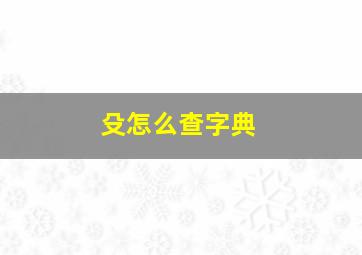 殳怎么查字典